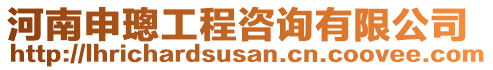 河南申璁工程咨询有限公司
http://lhrichardsusan.cn.coovee.com